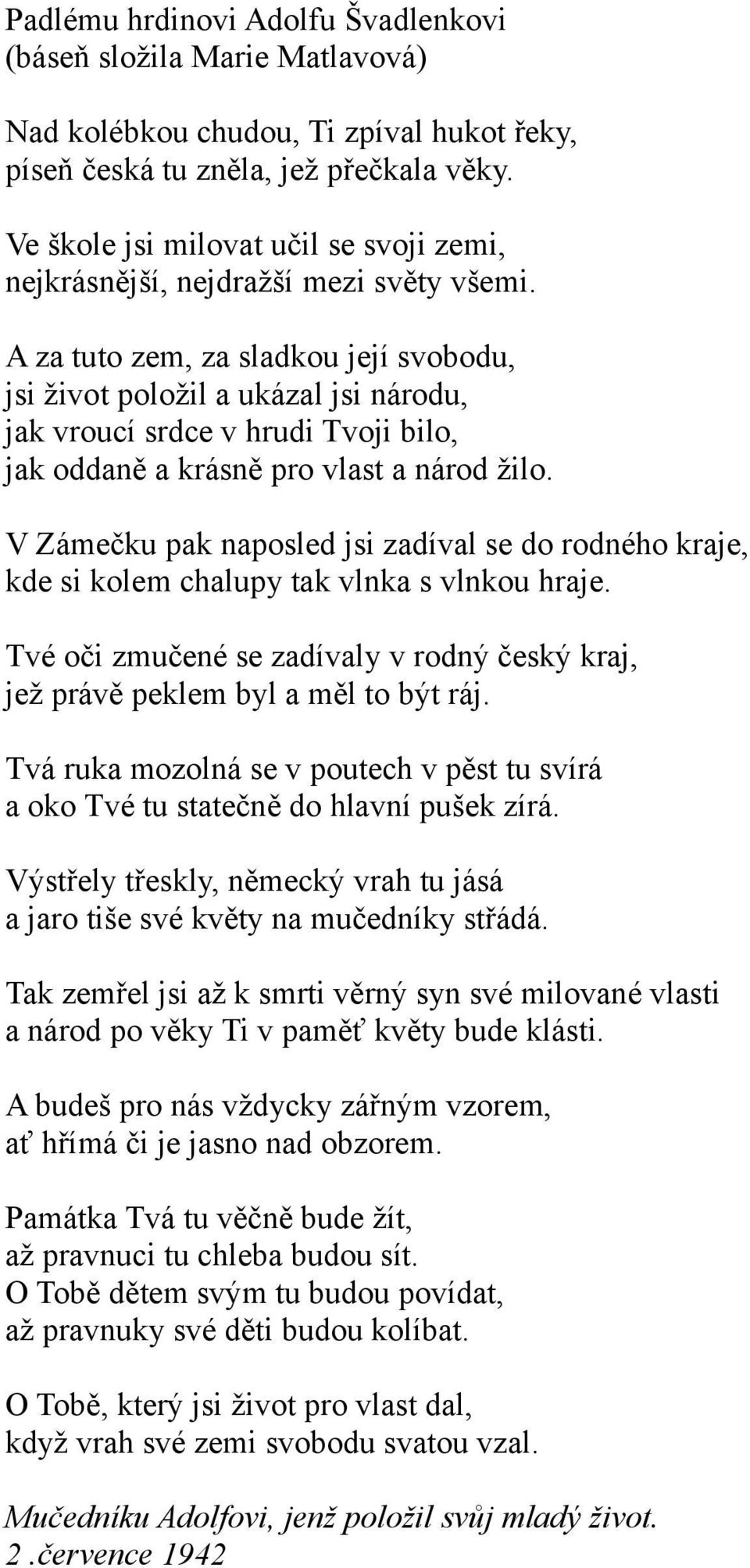 Padlému hrdinovi Adolfu Švadlenkovi
(báseň složila Marie Matlavová)

Nad kolébkou chudou, Ti zpíval hukot řeky,
píseň česká tu zněla, jež přečkala věky.

Ve škole jsi milovat učil se svoji zemi,
nejkrásnější, nejdražší mezi světy všemi.

A za tuto zem, za sladkou její svobodu,
jsi život položil a ukázal jsi národu,
jak vroucí srdce v hrudi Tvoji bilo,
jak oddaně a krásně pro vlast a národ žilo.

V Zámečku pak naposled jsi zadíval se do rodného kraje,
kde si kolem chalupy tak vlnka s vlnkou hraje.

Tvé oči zmučené se zadívaly v rodný český kraj,
jež právě peklem byl a měl to být ráj.

Tvá ruka mozolná se v poutech v pěst tu svírá
a oko Tvé tu statečně do hlavní pušek zírá.

Výstřely třeskly, německý vrah tu jásá
a jaro tiše své květy na mučedníky střádá.

Tak zemřel jsi až k smrti věrný syn své milované vlasti
a národ po věky Ti v paměť květy bude klásti.

A budeš pro nás vždycky zářným vzorem,
ať hřímá či je jasno nad obzorem.

Památka Tvá tu věčně bude žít,
až pravnuci tu chleba budou sít.
O Tobě dětem svým tu budou povídat,
až pravnuky své děti budou kolíbat.

O Tobě, který jsi život pro vlast dal,
když vrah své zemi svobodu svatou vzal.

Mučedníku Adolfovi, jenž položil svůj mladý život.
2 .července 1942